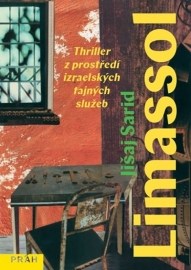 Thriller z prostředí izraelských tajných služeb

Jišaj Sarid

Limassol

PRÁH